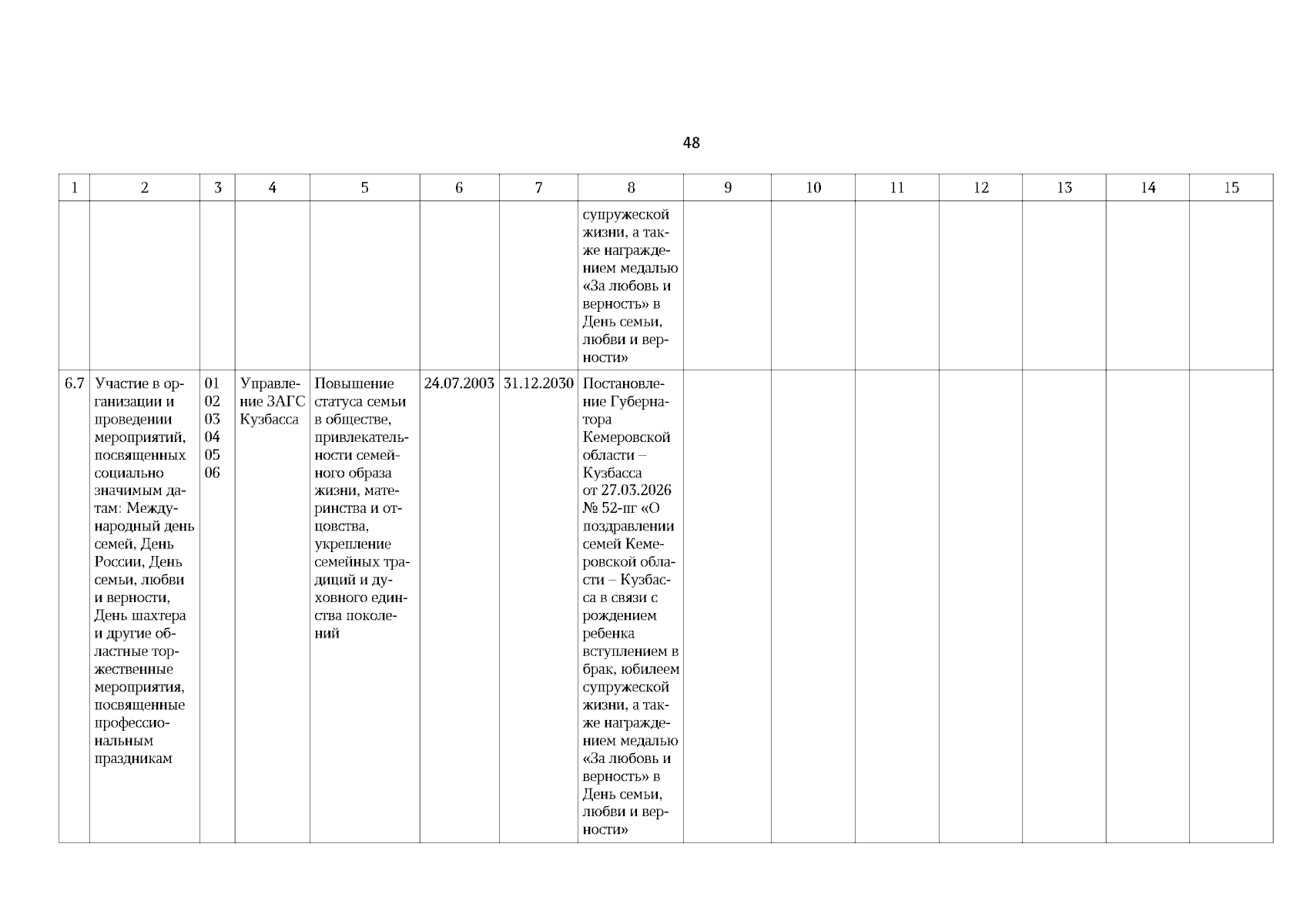 48

| 1 | 2 | 3 | 4 | 5 | 6 | 7 | 8 | 9 | 10 | 11 | 12 | 13 | 14 | 15 |
|---|---|---|---|---|---|---|---|---|---|---|---|---|---|---|
| | | | | | | | супружеской жизни, а также награждением медалью «За любовь и верность» в День семьи, любви и верности» | | | | | | | |
| 6.7 | Участие в организации и проведении мероприятий, посвященных социально значимым датам: Международный день семей, День России, День семьи, любви и верности, День шахтера и другие областные торжественные мероприятия, посвященные профессиональным праздникам | 01 02 03 04 05 06 | Управление ЗАГС Кузбасса | Повышение статуса семьи в обществе, привлекательности семейного образа жизни, материнства и отцовства, укрепление семейных традиций и духовного единства поколений | 24.07.2003 | 31.12.2030 | Постановление Губернатора Кемеровской области – Кузбасса от 27.03.2026 № 52-пг «О поздравлении семей Кемеровской области – Кузбасса в связи с рождением ребенка вступлением в брак, юбилеем супружеской жизни, а также награждением медалью «За любовь и верность» в День семьи, любви и верности» | | | | | | | |